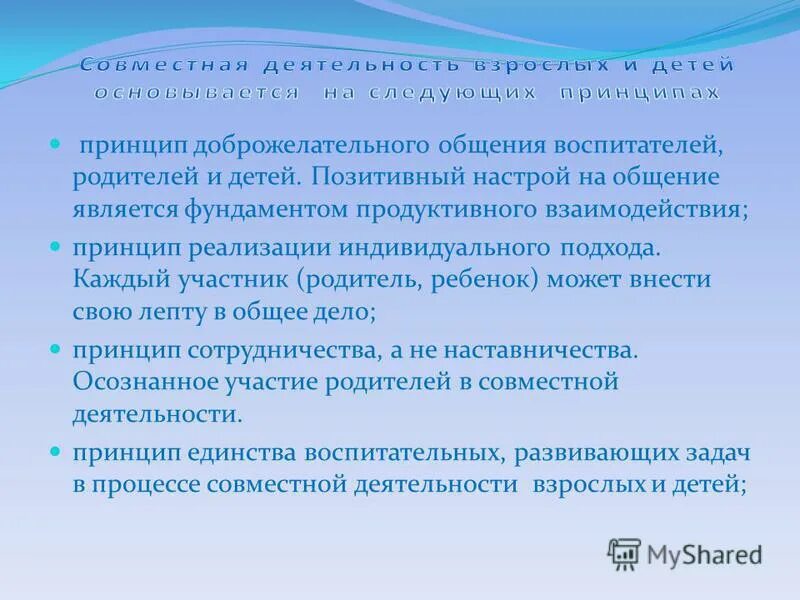 Совместная деятельность взрослых и детей основывается на следующих принципах

- принцип доброжелательного общения воспитателей, родителей и детей. Позитивный настрой на общение является фундаментом продуктивного взаимодействия;
- принцип реализации индивидуального подхода. Каждый участник (родитель, ребенок) может внести свою лепту в общее дело;
- принцип сотрудничества, а не наставничества. Осознанное участие родителей в совместной деятельности.
- принцип единства воспитательных, развивающих задач в процессе совместной деятельности взрослых и детей;

MyShared